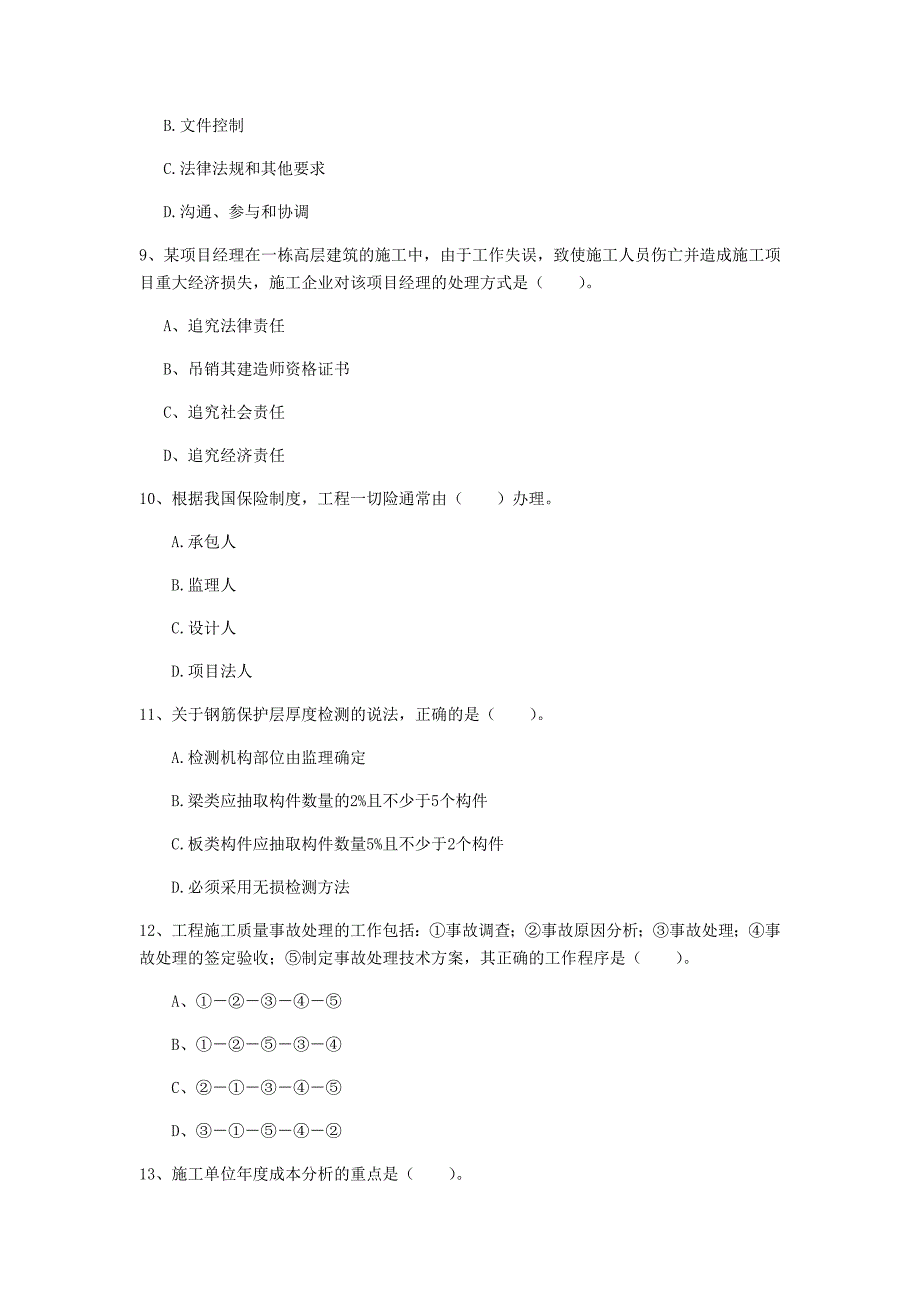 B. 文件控制

C. 法律法规和其他要求

D. 沟通、参与和协调

9、某项目经理在一栋高层建筑的施工中，由于工作失误，致使施工人员伤亡并造成施工项目重大经济损失，施工企业对该项目经理的处理方式是（　　）。

A、追究法律责任

B、吊销其建造师资格证书

C、追究社会责任

D、追究经济责任

10、根据我国保险制度，工程一切险通常由（　　）办理。

A. 承包人

B. 监理人

C. 设计人

D. 项目法人

11、关于钢筋保护层厚度检测的说法，正确的是（　　）。

A. 检测机构部位由监理确定

B. 梁类应抽取构件数量的2%且不少于5个构件

C. 板类构件应抽取构件数量5%且不少于2个构件

D. 必须采用无损检测方法

12、工程施工质量事故处理的工作包括：①事故调查；②事故原因分析；③事故处理；④事故处理的签定验收；⑤制定事故处理技术方案，其正确的工作程序是（　　）。

A、①－②－③－④－⑤

B、①－②－⑤－③－④

C、②－①－③－④－⑤

D、③－①－⑤－④－②

13、施工单位年度成本分析的重点是（　　）。